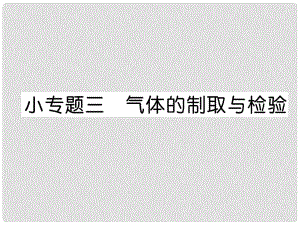 小专题三　气体的制取与检验